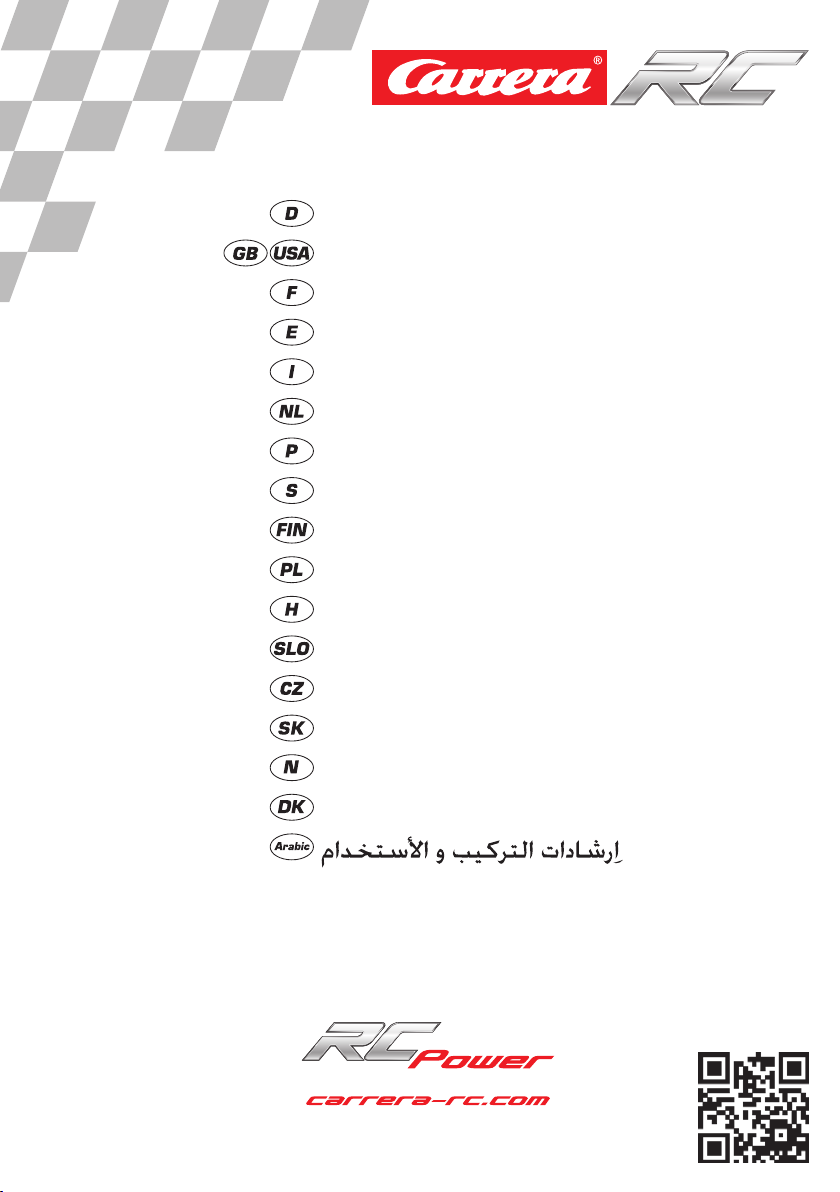 Carrera® RC

D

GB USA

F

E

I

NL

P

S

FIN

PL

H

SLO

CZ

SK

N

DK

Arabic إرشادات التركيب و الأستخدام

RC Power

carrera-rc.com